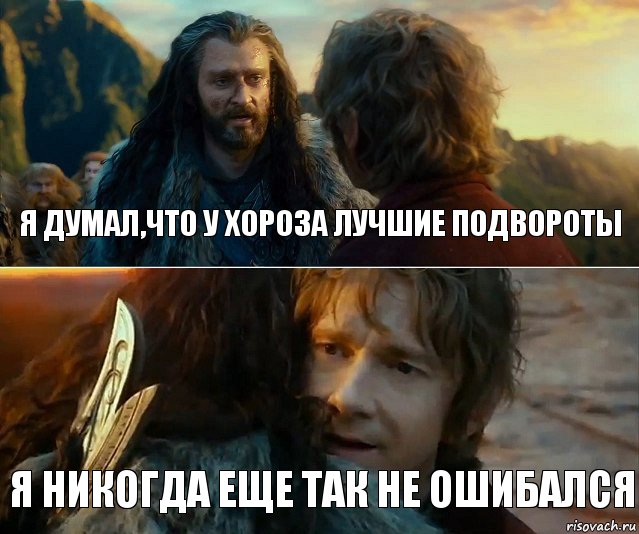 Я ДУМАЛ,ЧТО У ХОРОЗА ЛУЧШИЕ ПОДВОРОТЫ

Я НИКОГДА ЕЩЕ ТАК НЕ ОШИБАЛСЯ

risovach.ru